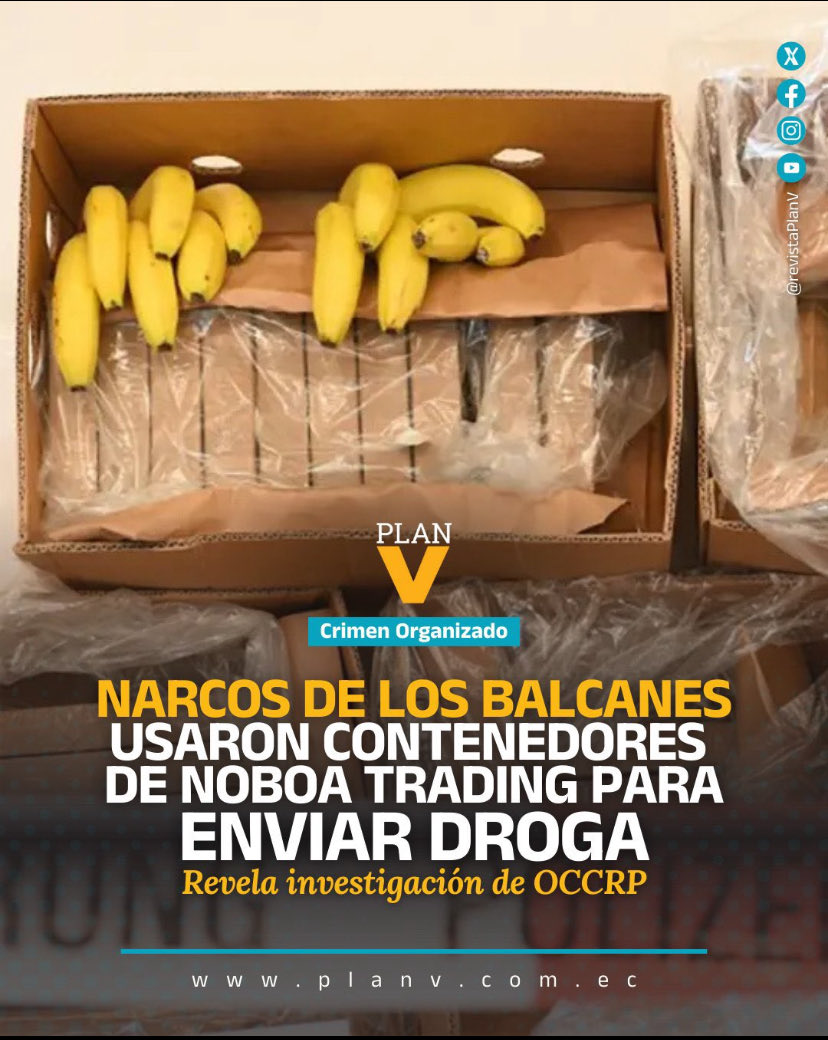 @revistaPlanV

PLAN V

Crimen Organizado

NARCOS DE LOS BALCANES USARON CONTENEDORES DE NOBOA TRADING PARA ENVIAR DROGA

Revela investigación de OCCRP

www.planv.com.ec